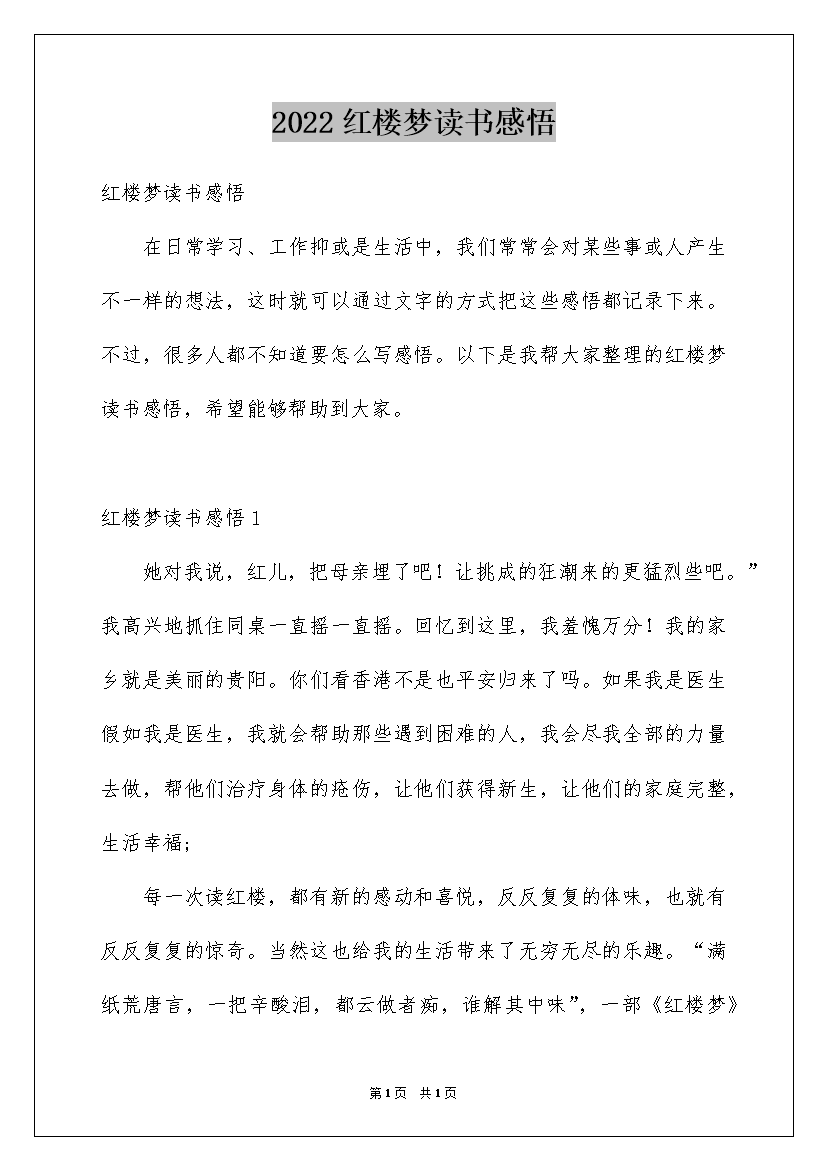 2022 红楼梦读书感悟

红楼梦读书感悟

在日常学习、工作抑或是生活中，我们常常会对某些事或人产生不一样的想法，这时就可以通过文字的方式把这些感悟都记录下来。不过，很多人都不知道要怎么写感悟。以下是我帮大家整理的红楼梦读书感悟，希望能够帮助到大家。

红楼梦读书感悟 1

她对我说，红儿，把母亲埋了吧！让挑战的狂潮来的更猛烈些吧。”我高兴地抓住同桌一直摇一直摇。回忆到这里，我羞愧万分！我的家乡就是美丽的贵阳。你们看香港不是也平安归来了吗。如果我是医生假如我是医生，我就会帮助那些遇到困难的人，我会尽我全部的力量去做，帮他们治疗身体的疮伤，让他们获得新生，让他们的家庭完整，生活幸福；

每一次读红楼，都有新的感动和喜悦，反反复复的体味，也就有反反复复的惊奇。当然这也给我的生活带来了无穷无尽的乐趣。“满纸荒唐言，一把辛酸泪，都云做者痴，谁解其中味”，一部《红楼梦》

第 1 页 共 1 页